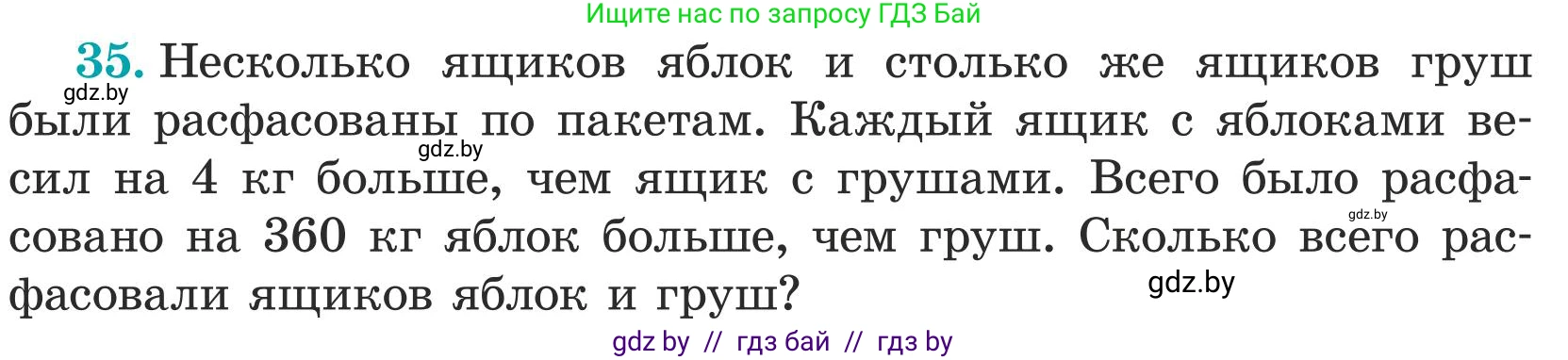 Ищите нас по запросу ГДЗ Бай

35. Несколько ящиков яблок и столько же ящиков груш были расфасованы по пакетам. Каждый ящик с яблоками весил на 4 кг больше, чем ящик с грушами. Всего было расфасовано на 360 кг яблок больше, чем груш. Сколько всего расфасовали ящиков яблок и груш?

gdz.by
gdz.by
gdz.by
gdz.by

gdz by // гдз бай // гдз by